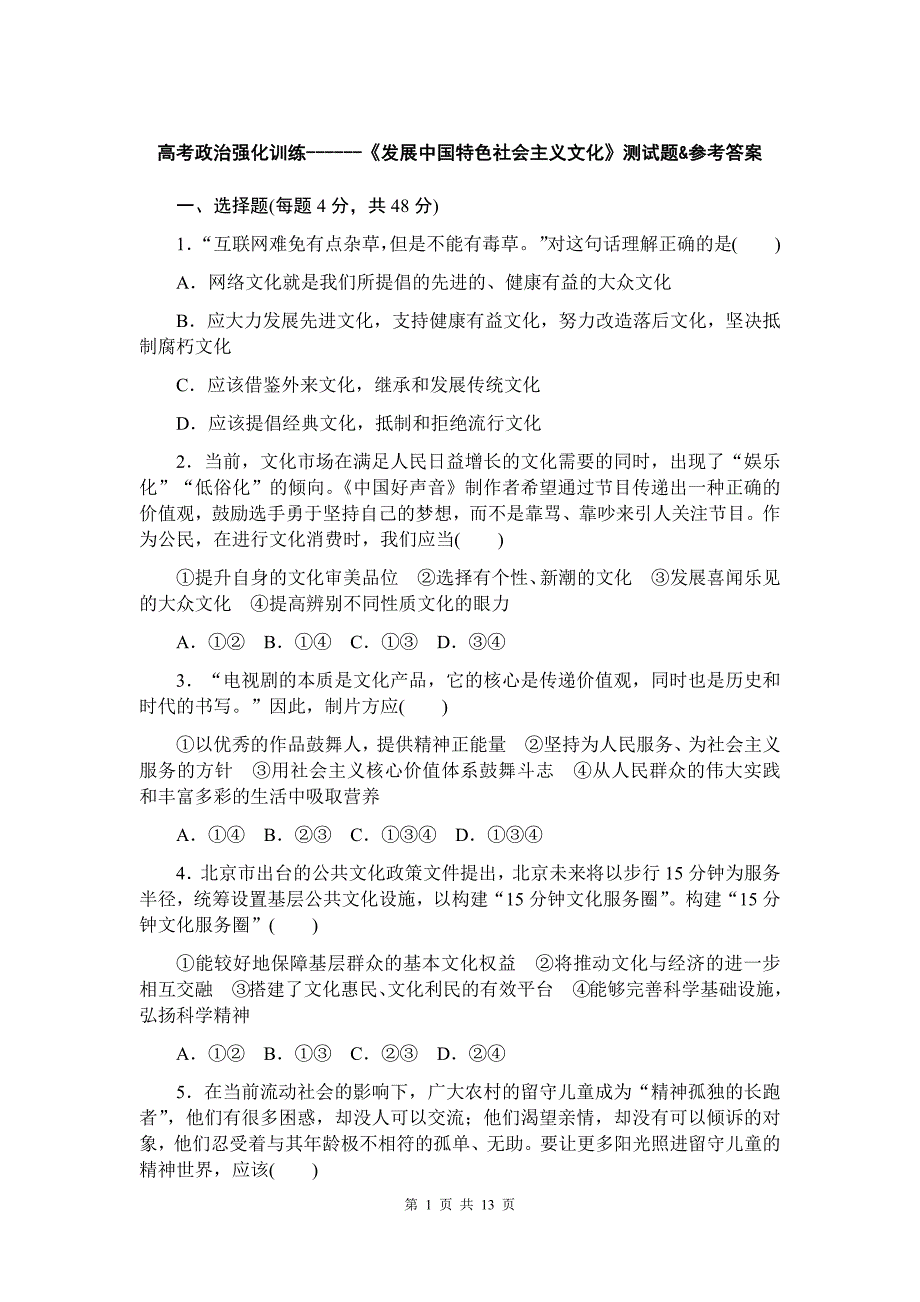 高考政治强化训练------《发展中国特色社会主义文化》测试题&参考答案

一、选择题(每题 4 分，共 48 分)

1．“互联网难免有点杂草，但是不能有毒草。”对这句话理解正确的是(　　)

A．网络文化就是我们所提倡的先进的、健康有益的大众文化

B．应大力发展先进文化，支持健康有益文化，努力改造落后文化，坚决抵制腐朽文化

C．应该借鉴外来文化，继承和发展传统文化

D．应该提倡经典文化，抵制和拒绝流行文化

2．当前，文化市场在满足人民日益增长的文化需要的同时，出现了“娱乐化”“低俗化”的倾向。《中国好声音》制作者希望通过节目传递出一种正确的价值观，鼓励选手勇于坚持自己的梦想，而不是靠骂、靠吵来引人关注节目。作为公民，在进行文化消费时，我们应当(　　)

①提升自身的文化审美品位　②选择有个性、新潮的文化　③发展喜闻乐见的大众文化　④提高辨别不同性质文化的眼力

A．①②　B．①④　C．①③　D．③④

3．“电视剧的本质是文化产品，它的核心是传递价值观，同时也是历史和时代的书写。”因此，制片方应(　　)

①以优秀的作品鼓舞人，提供精神正能量　②坚持为人民服务、为社会主义服务的方针　③用社会主义核心价值体系鼓舞斗志　④从人民群众的伟大实践和丰富多彩的生活中吸取营养

A．①④　B．②③　C．①③④　D．①③④

4．北京市出台的公共文化政策文件提出，北京未来将以步行 15 分钟为服务半径，统筹设置基层公共文化设施，以构建“15 分钟文化服务圈”。构建“15 分钟文化服务圈”(　　)

①能较好地保障基层群众的基本文化权益　②将推动文化与经济的进一步相互交融　③搭建了文化惠民、文化利民的有效平台　④能够完善科学基础设施，弘扬科学精神

A．①②　B．①③　C．②③　D．②④

5．在当前流动社会的影响下，广大农村的留守儿童成为“精神孤独的长跑者”，他们有很多困惑，却没人可以交流；他们渴望亲情，却没有可以倾诉的对象，他们忍受着与其年龄极不相符的孤单、无助。要让更多阳光照进留守儿童的精神世界，应该(　　)

第 1 页 共 13 页